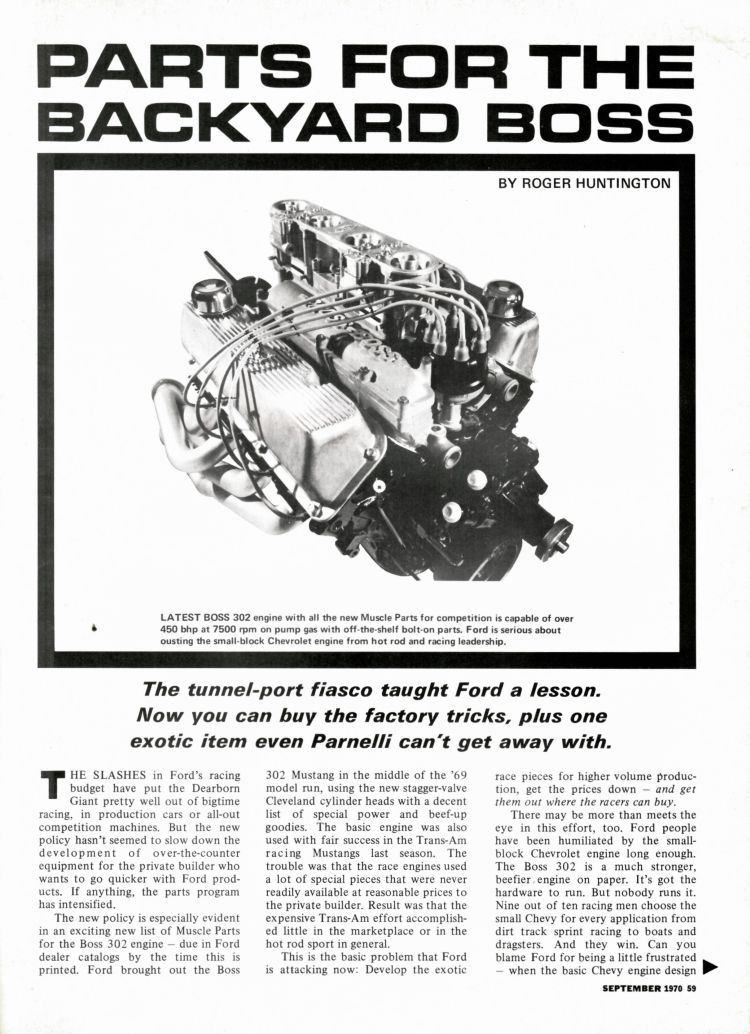 PARTS FOR THE BACKYARD BOSS

BY ROGER HUNTINGTON

LATEST BOSS 302 engine with all the new Muscle Parts for competition is capable of over 450 bhp at 7500 rpm on pump gas with off-the-shelf bolt-on parts. Ford is serious about ousting the small-block Chevrolet engine from hot rod and racing leadership.

The tunnel-port fiasco taught Ford a lesson. Now you can buy the factory tricks, plus one exotic item even Parnelli can't get away with.

THE SLASHES in Ford's racing budget have put the Dearborn Giant pretty well out of bigtime racing, in production cars or all-out competition machines. But the new policy hasn't seemed to slow down the development of over-the-counter equipment for the private builder who wants to go quicker with Ford products. If anything, the parts program has intensified.

The new policy is especially evident in an exciting new list of Muscle Parts for the Boss 302 engine – due in Ford dealer catalogs by the time this is printed. Ford brought out the Boss 302 Mustang in the middle of the '69 model run, using the new stagger-valve Cleveland cylinder heads with a decent list of special power and beef-up goodies. The basic engine was also used with fair success in the Trans-Am racing Mustangs last season. The trouble was that the race engines used a lot of special pieces that were never readily available at reasonable prices to the private builder. Result was that the expensive Trans-Am effort accomplished little in the marketplace or in the hot rod sport in general.

This is the basic problem that Ford is attacking now: Develop the exotic race pieces for higher volume production, get the prices down – and get them out where the racers can buy.

There may be more than meets the eye in this effort, too. Ford people have been humiliated by the small-block Chevrolet engine long enough. The Boss 302 is a much stronger, beefier engine on paper. It's got the hardware to run. But nobody runs it. Nine out of ten racing men choose the small Chevy for every application from dirt track sprint racing to boats and dragsters. And they win. Can you blame Ford for being a little frustrated – when the basic Chevy engine design

SEPTEMBER 1970 59